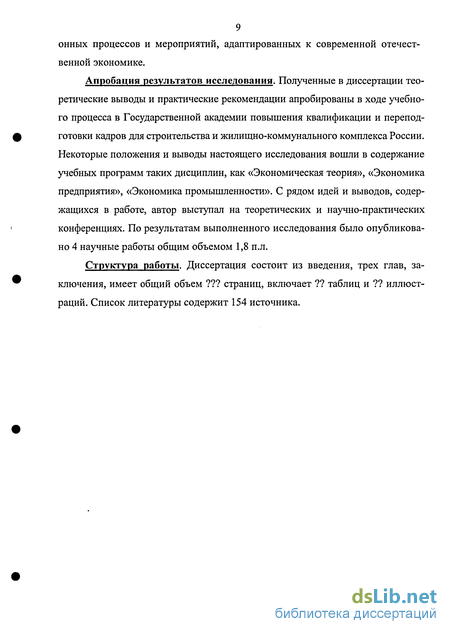 9

онных процессов и мероприятий, адаптированных к современной отечественной экономике.

Апробация результатов исследования. Полученные в диссертации теоретические выводы и практические рекомендации апробированы в ходе учебного процесса в Государственной академии повышения квалификации и переподготовки кадров для строительства и жилищно-коммунального комплекса России. Некоторые положения и выводы настоящего исследования вошли в содержание учебных программ таких дисциплин, как «Экономическая теория», «Экономика предприятия», «Экономика промышленности». С рядом идей и выводов, содержащихся в работе, автор выступал на теоретических и научно-практических конференциях. По результатам выполненного исследования было опубликовано 4 научные работы общим объемом 1,8 п.л.

Структура работы. Диссертация состоит из введения, трех глав, заключения, имеет общий объем ??? страниц, включает ?? таблиц и ?? иллюстраций. Список литературы содержит 154 источника.

dsLib.net
библиотека диссертаций